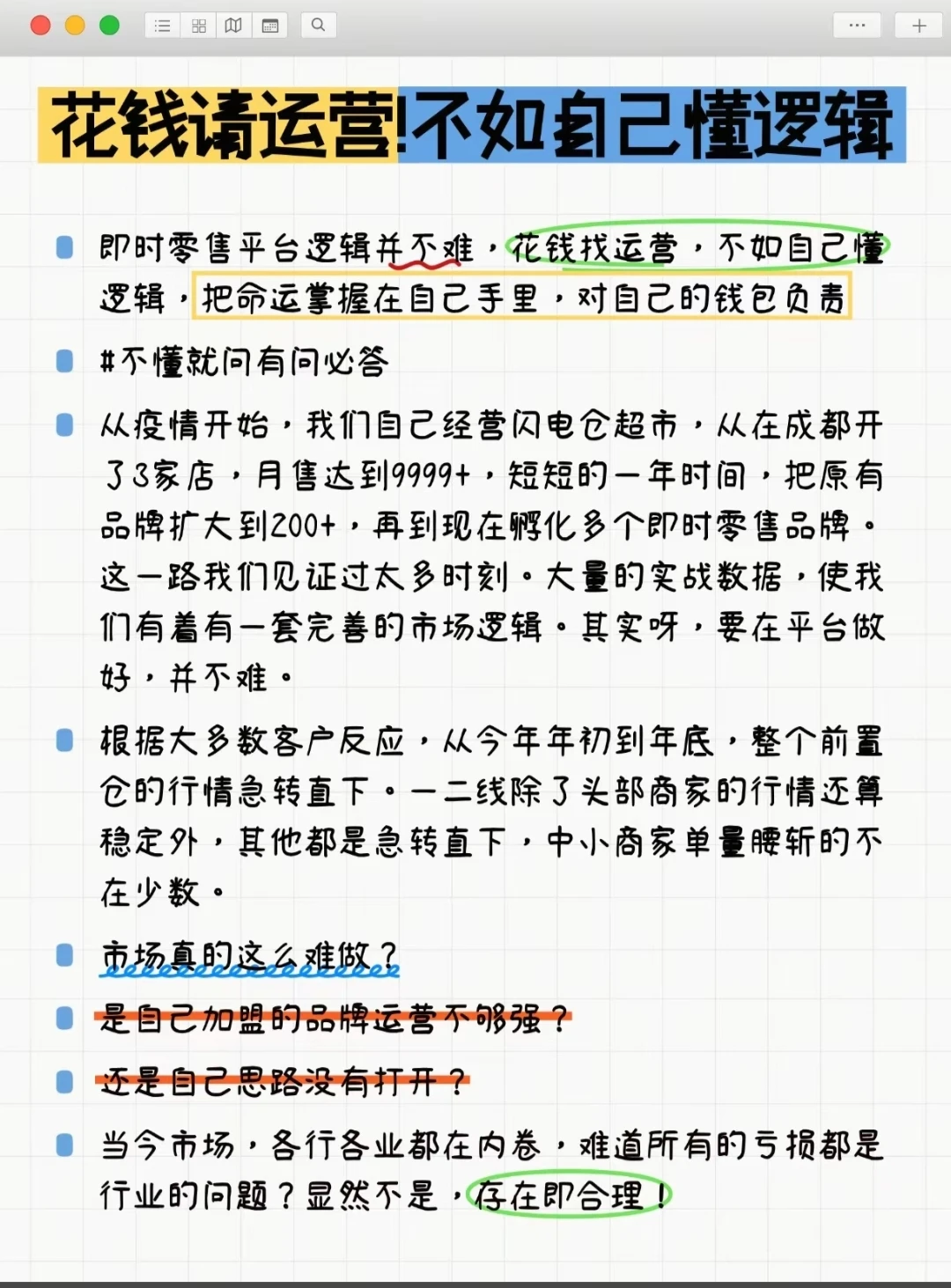 花钱请运营!不如自己懂逻辑

即时零售平台逻辑并不难，花钱找运营，不如自己懂逻辑，把命运掌握在自己手里，对自己的钱包负责

#不懂就问有问必答

从疫情开始，我们自己经营闪电仓超市，从在成都开了3家店，月售达到9999+，短短的一年时间，把原有品牌扩大到200+，再到现在孵化多个即时零售品牌。这一路我们见证过太多时刻。大量的实战数据，使我们有着有一套完善的市场逻辑。其实呀，要在平台做好，并不难。

根据大多数客户反应，从今年年初到年底，整个前置仓的行情急转直下。一二线除了头部商家的行情还算稳定外，其他都是急转直下，中小商家单量腰斩的不在少数。

市场真的这么难做？

是自己加盟的品牌运营不够强？

还是自己思路没有打开？

当今市场，各行各业都在内卷，难道所有的亏损都是行业的问题？显然不是，存在即合理！